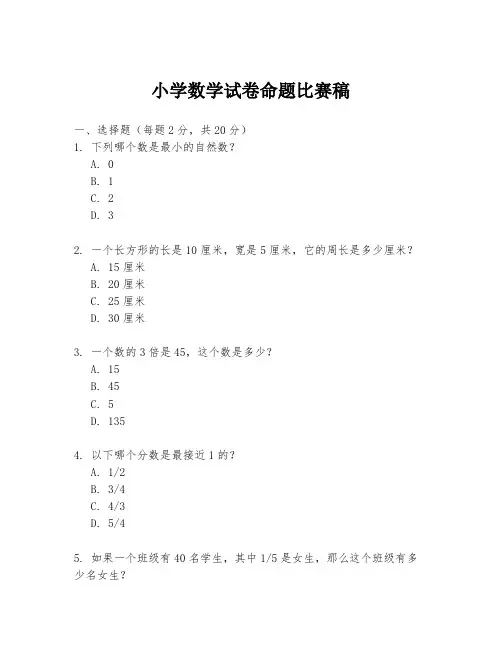 小学数学试卷命题比赛稿

一、选择题（每题 2 分，共 20 分）
1. 下列哪个数是最小的自然数？
A. 0
B. 1
C. 2
D. 3

2. 一个长方形的长是 10 厘米，宽是 5 厘米，它的周长是多少厘米？
A. 15 厘米
B. 20 厘米
C. 25 厘米
D. 30 厘米

3. 一个数的 3 倍是 45，这个数是多少？
A. 15
B. 45
C. 5
D. 135

4. 以下哪个分数是最接近 1 的？
A. 1/2
B. 3/4
C. 4/3
D. 5/4

5. 如果一个班级有 40 名学生，其中 1/5 是女生，那么这个班级有多少名女生？